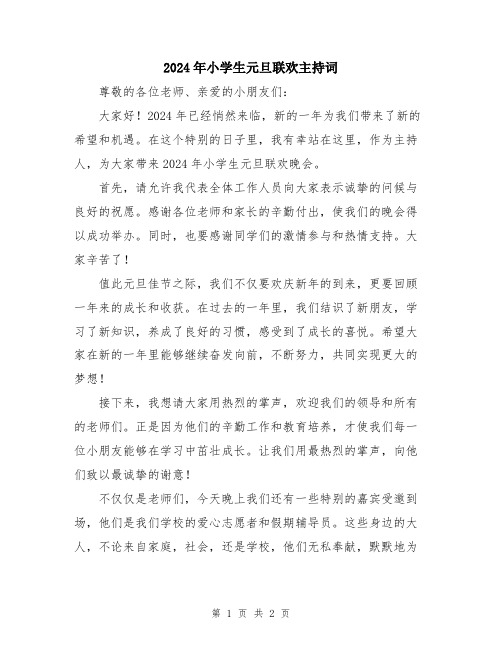 2024年小学生元旦联欢主持词

尊敬的各位老师、亲爱的小朋友们：

大家好！2024年已经悄然来临，新的一年为我们带来了新的希望和机遇。在这个特别的日子里，我有幸站在这里，作为主持人，为大家带来2024年小学生元旦联欢晚会。

首先，请允许我代表全体工作人员向大家表示诚挚的问候与良好的祝愿。感谢各位老师和家长的辛勤付出，使我们的晚会得以成功举办。同时，也要感谢同学们的激情参与和热情支持。大家辛苦了！

值此元旦佳节之际，我们不仅要欢庆新年的到来，更要回顾一年来的成长和收获。在过去的一年里，我们结识了新朋友，学习了新知识，养成了良好的习惯，感受到了成长的喜悦。希望大家在新的一年里能够继续奋发向前，不断努力，共同实现更大的梦想！

接下来，我想请大家用热烈的掌声，欢迎我们的领导和所有的老师们。正是因为他们的辛勤工作和教育培养，才使我们每一位小朋友能够在学习中茁壮成长。让我们用最热烈的掌声，向他们致以最诚挚的谢意！

不仅仅是老师们，今天晚上我们还有一些特别的嘉宾受邀到场，他们是我们学校的爱心志愿者和假期辅导员。这些身边的大人，不论来自家庭，社会，还是学校，他们无私奉献，默默地为

第 1 页 共 2 页